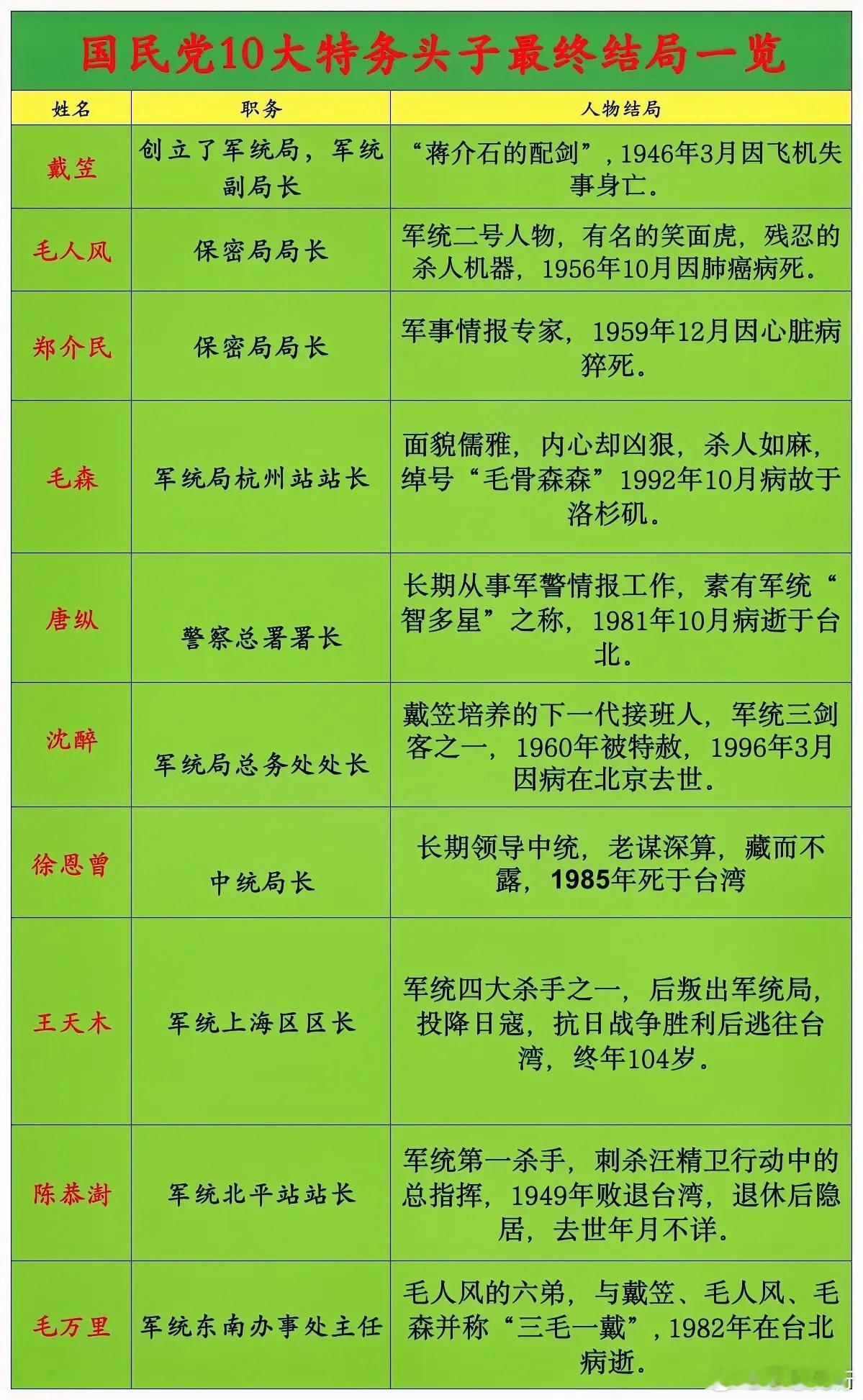 国民党10大特务头子最终结局一览

| 姓名 | 职务 | 人物结局 |
|---|---|---|
| 戴笠 | 创立了军统局，军统副局长 | “蒋介石的配剑”，1946年3月因飞机失事身亡。 |
| 毛人凤 | 保密局局长 | 军统二号人物，有名的笑面虎，残忍的杀人机器，1956年10月因肺癌病死。 |
| 郑介民 | 保密局局长 | 军事情报专家，1959年12月因心脏病猝死。 |
| 毛森 | 军统局杭州站站长 | 面貌儒雅，内心却凶狠，杀人如麻，绰号“毛骨森森”1992年10月病故于洛杉矶。 |
| 唐纵 | 警察总署署长 | 长期从事军警情报工作，素有军统“智多星”之称，1981年10月病逝于台北。 |
| 沈醉 | 军统局总务处处长 | 戴笠培养的下一代接班人，军统三剑客之一，1960年被特赦，1996年3月因病在北京去世。 |
| 徐恩曾 | 中统局长 | 长期领导中统，老谋深算，藏而不露，1985年死于台湾 |
| 王天木 | 军统上海区区长 | 军统四大杀手之一，后叛出军统局，投降日寇，抗日战争胜利后逃往台湾，终年104岁。 |
| 陈恭澍 | 军统北平站站长 | 军统第一杀手，刺杀汪精卫行动中的总指挥，1949年败退台湾，退休后隐居，去世年月不详。 |
| 毛万里 | 军统东南办事处主任 | 毛人凤的六弟，与戴笠、毛人凤、毛森并称“三毛一戴”，1982年在台北病逝。 |